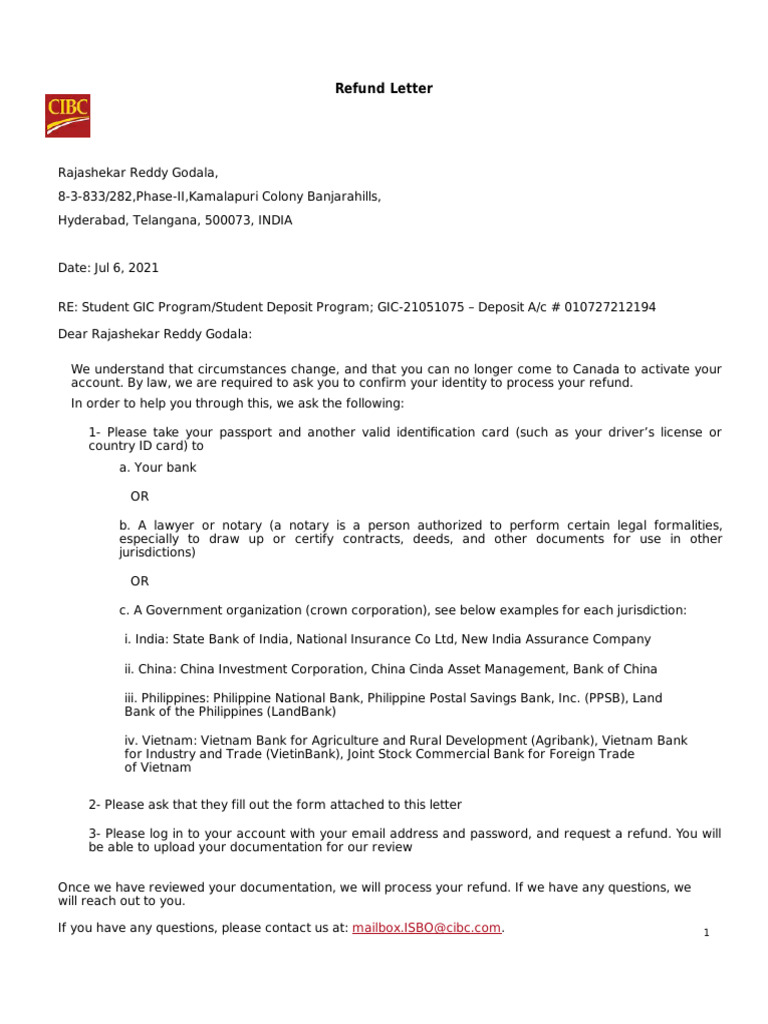 Refund Letter

CIBC

Rajashekar Reddy Godala,

8-3-833/282,Phase-II,Kamalapuri Colony Banjarahills,

Hyderabad, Telangana, 500073, INDIA

Date: Jul 6, 2021

RE: Student GIC Program/Student Deposit Program; GIC-21051075 – Deposit A/c # 010727212194

Dear Rajashekar Reddy Godala:

We understand that circumstances change, and that you can no longer come to Canada to activate your account. By law, we are required to ask you to confirm your identity to process your refund.

In order to help you through this, we ask the following:

1- Please take your passport and another valid identification card (such as your driver's license or country ID card) to

a. Your bank

OR

b. A lawyer or notary (a notary is a person authorized to perform certain legal formalities, especially to draw up or certify contracts, deeds, and other documents for use in other jurisdictions)

OR

c. A Government organization (crown corporation), see below examples for each jurisdiction:

i. India: State Bank of India, National Insurance Co Ltd, New India Assurance Company

ii. China: China Investment Corporation, China Cinda Asset Management, Bank of China

iii. Philippines: Philippine National Bank, Philippine Postal Savings Bank, Inc. (PPSB), Land Bank of the Philippines (LandBank)

iv. Vietnam: Vietnam Bank for Agriculture and Rural Development (Agribank), Vietnam Bank for Industry and Trade (VietinBank), Joint Stock Commercial Bank for Foreign Trade of Vietnam

2- Please ask that they fill out the form attached to this letter

3- Please log in to your account with your email address and password, and request a refund. You will be able to upload your documentation for our review

Once we have reviewed your documentation, we will process your refund. If we have any questions, we will reach out to you.

If you have any questions, please contact us at: mailbox.ISBO@cibc.com.

1